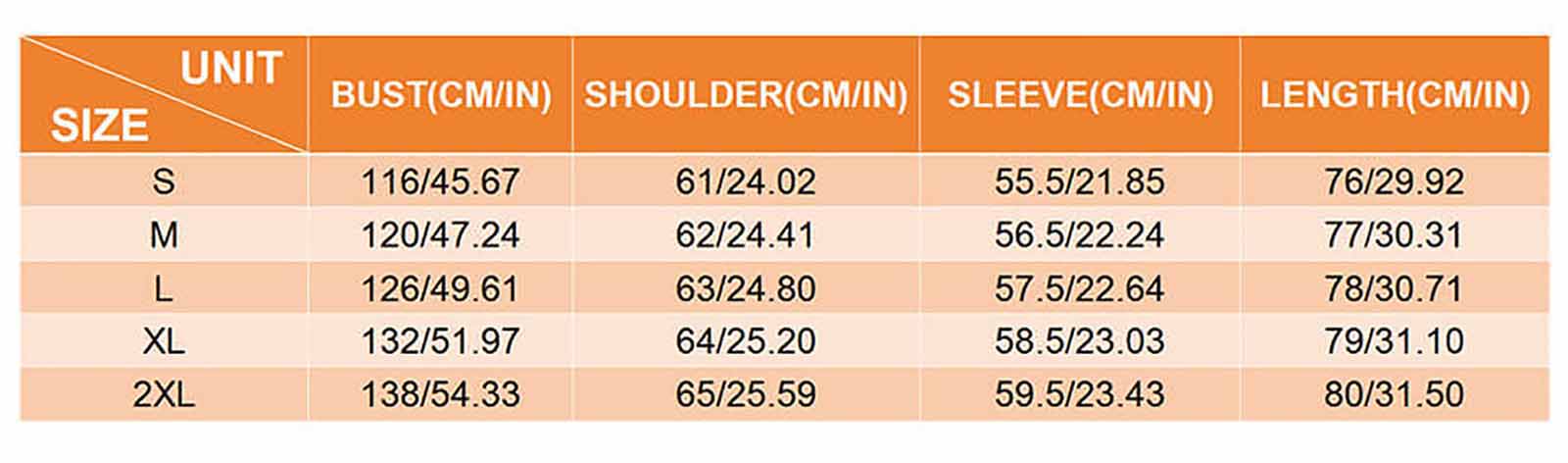 | UNIT SIZE | BUST(CM/IN) | SHOULDER(CM/IN) | SLEEVE(CM/IN) | LENGTH(CM/IN) |
|---|---|---|---|---|
| S | 116/45.67 | 61/24.02 | 55.5/21.85 | 76/29.92 |
| M | 120/47.24 | 62/24.41 | 56.5/22.24 | 77/30.31 |
| L | 126/49.61 | 63/24.80 | 57.5/22.64 | 78/30.71 |
| XL | 132/51.97 | 64/25.20 | 58.5/23.03 | 79/31.10 |
| 2XL | 138/54.33 | 65/25.59 | 59.5/23.43 | 80/31.50 |